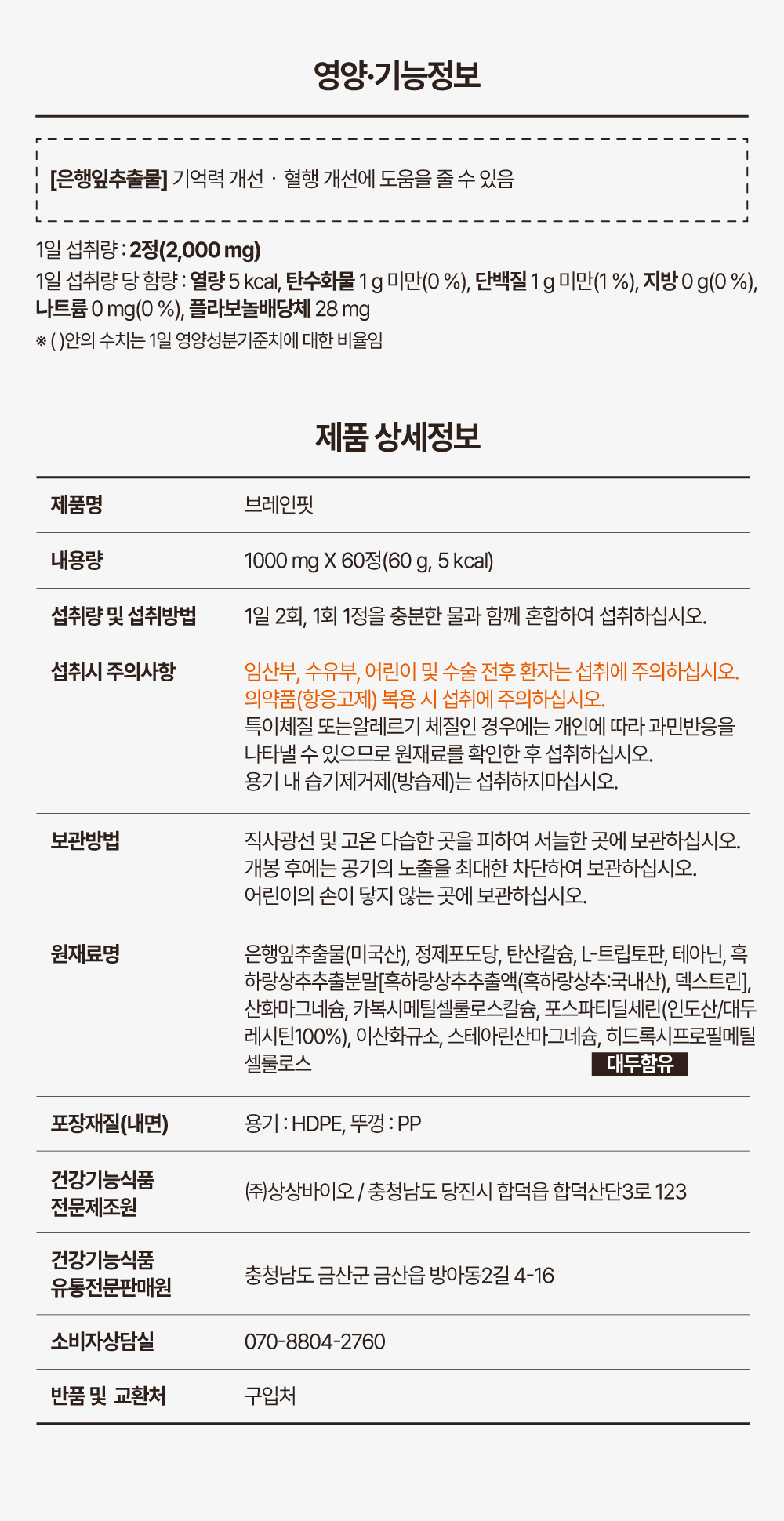 영양·기능정보

[은행잎추출물] 기억력 개선 · 혈행 개선에 도움을 줄 수 있음

1일 섭취량 : 2정(2,000 mg)
1일 섭취량 당 함량 : 열량 5 kcal, 탄수화물 1 g 미만(0 %), 단백질 1 g 미만(1 %), 지방 0 g(0 %), 나트륨 0 mg(0 %), 플라보놀배당체 28 mg
※ ( )안의 수치는 1일 영양성분기준치에 대한 비율임

제품 상세정보

| 제품명 | 브레인핏 |
|---|---|
| 내용량 | 1000 mg X 60정(60 g, 5 kcal) |
| 섭취량 및 섭취방법 | 1일 2회, 1회 1정을 충분한 물과 함께 혼합하여 섭취하십시오. |
| 섭취시 주의사항 | 임산부, 수유부, 어린이 및 수술 전후 환자는 섭취에 주의하십시오. 의약품(항응고제) 복용 시 섭취에 주의하십시오. 특이체질 또는알레르기 체질인 경우에는 개인에 따라 과민반응을 나타낼 수 있으므로 원재료를 확인한 후 섭취하십시오. 용기 내 습기제거제(방습제)는 섭취하지마십시오. |
| 보관방법 | 직사광선 및 고온 다습한 곳을 피하여 서늘한 곳에 보관하십시오. 개봉 후에는 공기의 노출을 최대한 차단하여 보관하십시오. 어린이의 손이 닿지 않는 곳에 보관하십시오. |
| 원재료명 | 은행잎추출물(미국산), 정제포도당, 탄산칼슘, L-트립토판, 테아닌, 흑하랑상추추출분말[흑하랑상추추출액(흑하랑상추:국내산), 덱스트린], 산화마그네슘, 카복시메틸셀룰로스칼슘, 포스파티딜세린(인도산/대두레시틴100%), 이산화규소, 스테아린산마그네슘, 히드록시프로필메틸셀룰로스 대두함유 |
| 포장재질(내면) | 용기 : HDPE, 뚜껑 : PP |
| 건강기능식품 전문제조원 | ㈜상상바이오 / 충청남도 당진시 합덕읍 합덕산단3로 123 |
| 건강기능식품 유통전문판매원 | 충청남도 금산군 금산읍 방아동2길 4-16 |
| 소비자상담실 | 070-8804-2760 |
| 반품 및 교환처 | 구입처 |